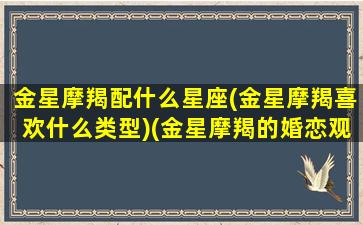 金星摩羯配什么星座(金星摩羯喜欢什么类型)(金星摩羯的婚恋观